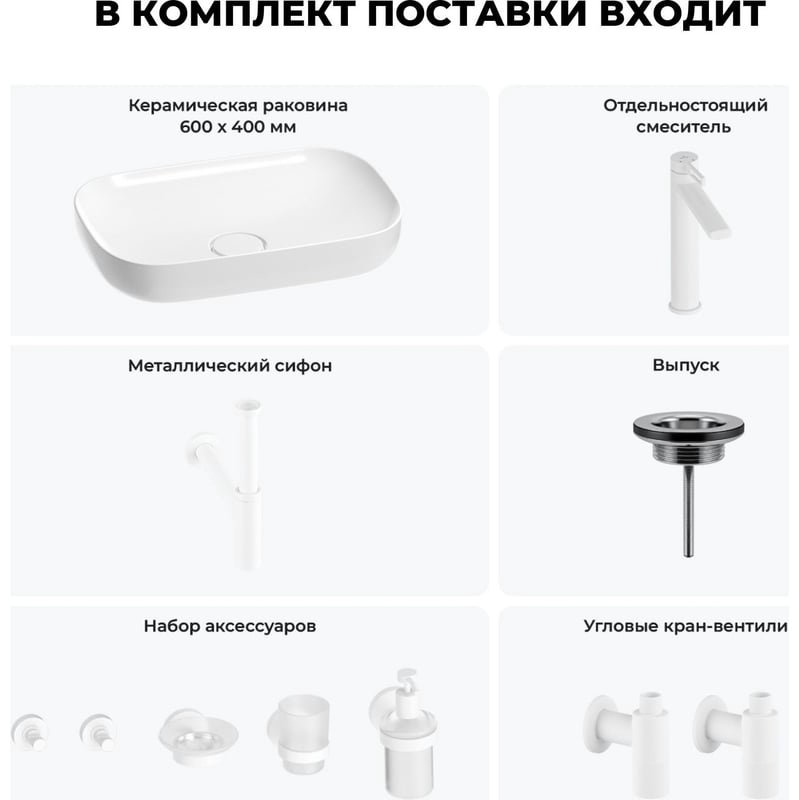 В КОМПЛЕКТ ПОСТАВКИ ВХОДИТ

Керамическая раковина
600 х 400 мм

Отдельностоящий смеситель

Металлический сифон

Выпуск

Набор аксессуаров

Угловые кран-вентили